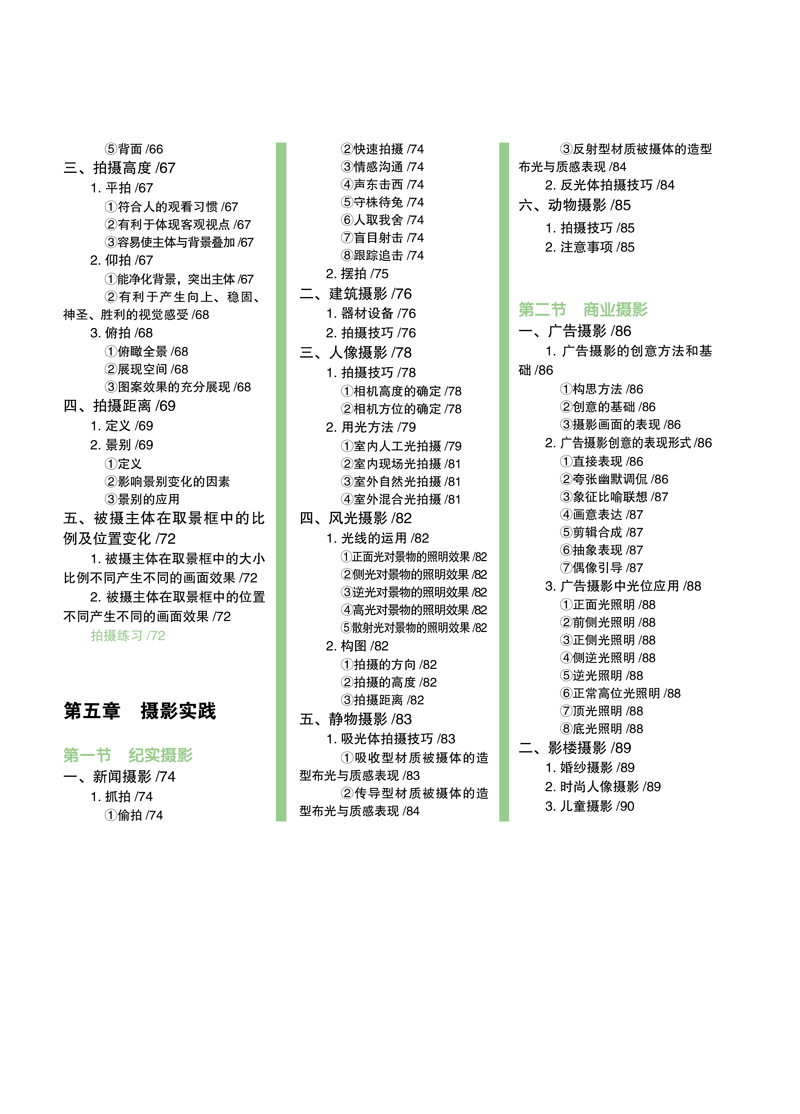 ⑤背面 /66
三、拍摄高度 /67
1. 平拍 /67
①符合人的观看习惯 /67
②有利于体现客观视点 /67
③容易使主体与背景叠加 /67
2. 仰拍 /67
①能净化背景，突出主体 /67
②有利于产生向上、稳固、神圣、胜利的视觉感受 /68
3. 俯拍 /68
①俯瞰全景 /68
②展现空间 /68
③图案效果的充分展现 /68
四、拍摄距离 /69
1. 定义 /69
2. 景别 /69
①定义
②影响景别变化的因素
③景别的应用
五、被摄主体在取景框中的比例及位置变化 /72
1. 被摄主体在取景框中的大小比例不同产生不同的画面效果 /72
2. 被摄主体在取景框中的位置不同产生不同的画面效果 /72
拍摄练习 /72

第五章 摄影实践

第一节 纪实摄影
一、新闻摄影 /74
1. 抓拍 /74
①偷拍 /74
②快速拍摄 /74
③情感沟通 /74
④声东击西 /74
⑤守株待兔 /74
⑥人取我舍 /74
⑦盲目射击 /74
⑧跟踪追击 /74
2. 摆拍 /75
二、建筑摄影 /76
1. 器材设备 /76
2. 拍摄技巧 /76
三、人像摄影 /78
1. 拍摄技巧 /78
①相机高度的确定 /78
②相机方位的确定 /78
2. 用光方法 /79
①室内人工光拍摄 /79
②室内现场光拍摄 /81
③室外自然光拍摄 /81
④室外混合光拍摄 /81
四、风光摄影 /82
1. 光线的运用 /82
①正面光对景物的照明效果 /82
②侧光对景物的照明效果 /82
③逆光对景物的照明效果 /82
④高光对景物的照明效果 /82
⑤散射光对景物的照明效果 /82
2. 构图 /82
①拍摄的方向 /82
②拍摄的高度 /82
③拍摄距离 /82
五、静物摄影 /83
1. 吸光体拍摄技巧 /83
①吸收型材质被摄体的造型布光与质感表现 /83
②传导型材质被摄体的造型布光与质感表现 /84
③反射型材质被摄体的造型布光与质感表现 /84
2. 反光体拍摄技巧 /84
六、动物摄影 /85
1. 拍摄技巧 /85
2. 注意事项 /85

第二节 商业摄影
一、广告摄影 /86
1. 广告摄影的创意方法和基础 /86
①构思方法 /86
②创意的基础 /86
③摄影画面的表现 /86
2. 广告摄影创意的表现形式 /86
①直接表现 /86
②夸张幽默调侃 /86
③象征比喻联想 /87
④画意表达 /87
⑤剪辑合成 /87
⑥抽象表现 /87
⑦偶像引导 /87
3. 广告摄影中光位应用 /88
①正面光照明 /88
②前侧光照明 /88
③正侧光照明 /88
④侧逆光照明 /88
⑤逆光照明 /88
⑥正常高位光照明 /88
⑦顶光照明 /88
⑧底光照明 /88
二、影楼摄影 /89
1. 婚纱摄影 /89
2. 时尚人像摄影 /89
3. 儿童摄影 /90